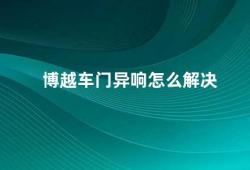 博越车门异响怎么解决